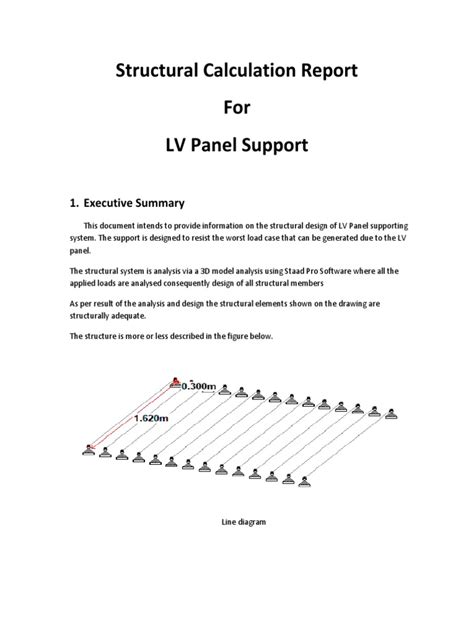 Structural Calculation Report

For

LV Panel Support

1. Executive Summary

This document intends to provide information on the structural design of LV Panel supporting system. The support is designed to resist the worst load case that can be generated due to the LV panel.

The structural system is analysis via a 3D model analysis using Staad Pro Software where all the applied loads are analysed consequently design of all structural members

As per result of the analysis and design the structural elements shown on the drawing are structurally adequate.

The structure is more or less described in the figure below.

0.300m

1.620m

Line diagram